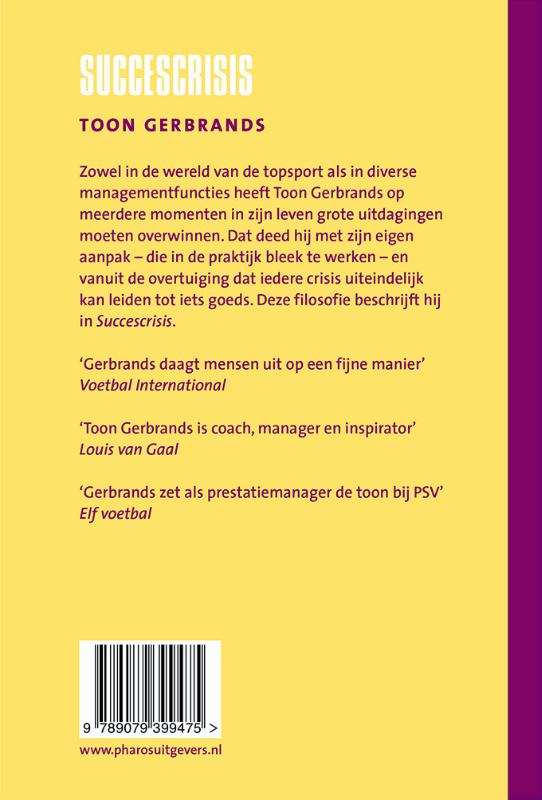 SUCCESCRISIS

TOON GERBRANDS

Zowel in de wereld van de topsport als in diverse managementfuncties heeft Toon Gerbrands op meerdere momenten in zijn leven grote uitdagingen moeten overwinnen. Dat deed hij met zijn eigen aanpak – die in de praktijk bleek te werken – en vanuit de overtuiging dat iedere crisis uiteindelijk kan leiden tot iets goeds. Deze filosofie beschrijft hij in Succescrisis.

'Gerbrands daagt mensen uit op een fijne manier'
Voetbal International

'Toon Gerbrands is coach, manager en inspirator'
Louis van Gaal

'Gerbrands zet als prestatiemanager de toon bij PSV'
Elf voetbal

9 789079 399475 >

www.pharosuitgevers.nl